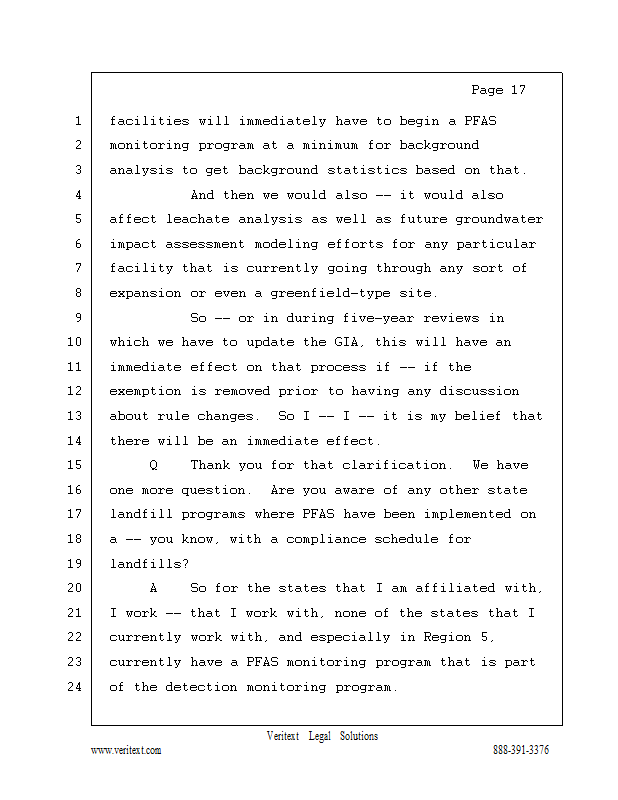 Page 17

1 facilities will immediately have to begin a PFAS
2 monitoring program at a minimum for background
3 analysis to get background statistics based on that.
4 And then we would also -- it would also
5 affect leachate analysis as well as future groundwater
6 impact assessment modeling efforts for any particular
7 facility that is currently going through any sort of
8 expansion or even a greenfield-type site.
9 So -- or in during five-year reviews in
10 which we have to update the GIA, this will have an
11 immediate effect on that process if -- if the
12 exemption is removed prior to having any discussion
13 about rule changes. So I -- I -- it is my belief that
14 there will be an immediate effect.
15 Q Thank you for that clarification. We have
16 one more question. Are you aware of any other state
17 landfill programs where PFAS have been implemented on
18 a -- you know, with a compliance schedule for
19 landfills?
20 A So for the states that I am affiliated with,
21 I work -- that I work with, none of the states that I
22 currently work with, and especially in Region 5,
23 currently have a PFAS monitoring program that is part
24 of the detection monitoring program.

Veritext Legal Solutions
www.veritext.com 888-391-3376